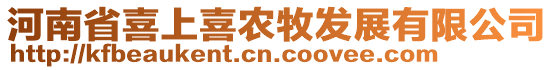 河南省喜上喜农牧发展有限公司
http://kfbeaukent.cn.coovee.com